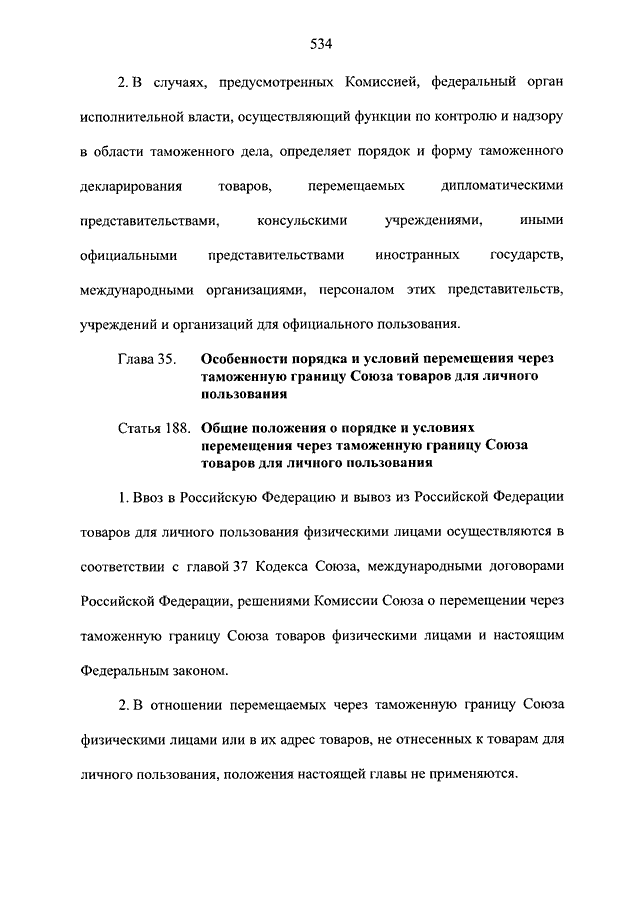 534

2. В случаях, предусмотренных Комиссией, федеральный орган исполнительной власти, осуществляющий функции по контролю и надзору в области таможенного дела, определяет порядок и форму таможенного декларирования товаров, перемещаемых дипломатическими представительствами, консульскими учреждениями, иными официальными представительствами иностранных государств, международными организациями, персоналом этих представительств, учреждений и организаций для официального пользования.

Глава 35. Особенности порядка и условий перемещения через таможенную границу Союза товаров для личного пользования

Статья 188. Общие положения о порядке и условиях перемещения через таможенную границу Союза товаров для личного пользования

1. Ввоз в Российскую Федерацию и вывоз из Российской Федерации товаров для личного пользования физическими лицами осуществляются в соответствии с главой 37 Кодекса Союза, международными договорами Российской Федерации, решениями Комиссии Союза о перемещении через таможенную границу Союза товаров физическими лицами и настоящим Федеральным законом.

2. В отношении перемещаемых через таможенную границу Союза физическими лицами или в их адрес товаров, не отнесенных к товарам для личного пользования, положения настоящей главы не применяются.